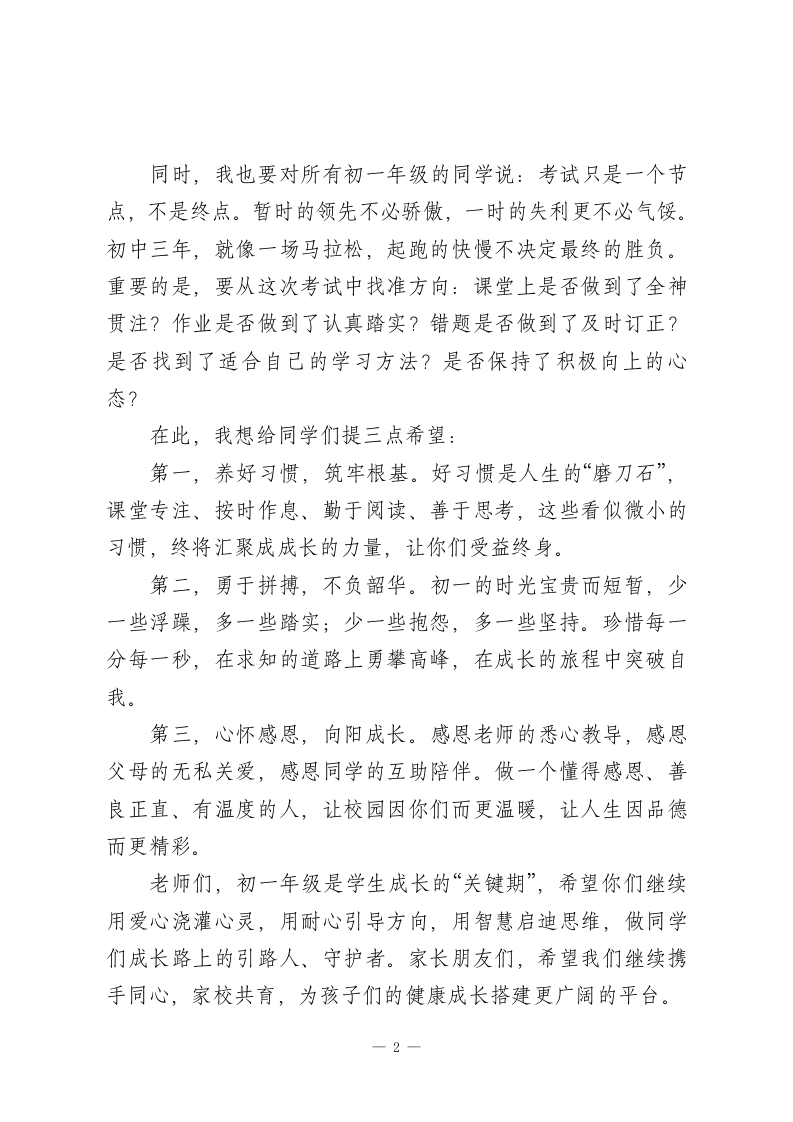 同时，我也要对所有初一年级的同学说：考试只是一个节点，不是终点。暂时的领先不必骄傲，一时的失利更不必气馁。初中三年，就像一场马拉松，起跑的快慢不决定最终的胜负。重要的是，要从这次考试中找准方向：课堂上是否做到了全神贯注？作业是否做到了认真踏实？错题是否做到了及时订正？是否找到了适合自己的学习方法？是否保持了积极向上的心态？

在此，我想给同学们提三点希望：

第一，养好习惯，筑牢根基。好习惯是人生的“磨刀石”，课堂专注、按时作息、勤于阅读、善于思考，这些看似微小的习惯，终将汇聚成成长的力量，让你们受益终身。

第二，勇于拼搏，不负韶华。初一的时光宝贵而短暂，少一些浮躁，多一些踏实；少一些抱怨，多一些坚持。珍惜每一分每一秒，在求知的道路上勇攀高峰，在成长的旅程中突破自我。

第三，心怀感恩，向阳成长。感恩老师的悉心教导，感恩父母的无私关爱，感恩同学的互助陪伴。做一个懂得感恩、善良正直、有温度的人，让校园因你们而更温暖，让人生因品德而更精彩。

老师们，初一年级是学生成长的“关键期”，希望你们继续用爱心浇灌心灵，用耐心引导方向，用智慧启迪思维，做同学们成长路上的引路人、守护者。家长朋友们，希望我们继续携手同心，家校共育，为孩子们的健康成长搭建更广阔的平台。

— 2 —